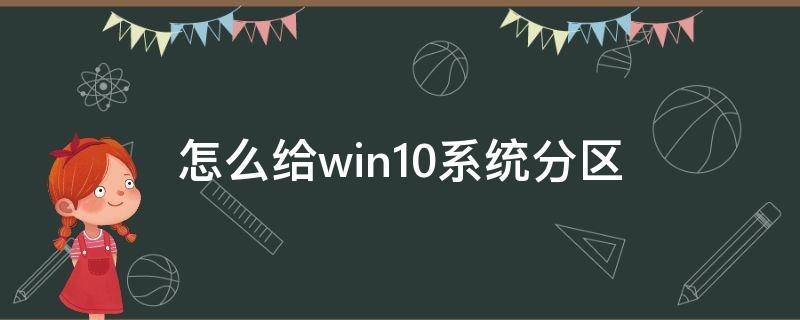 怎么给win10系统分区